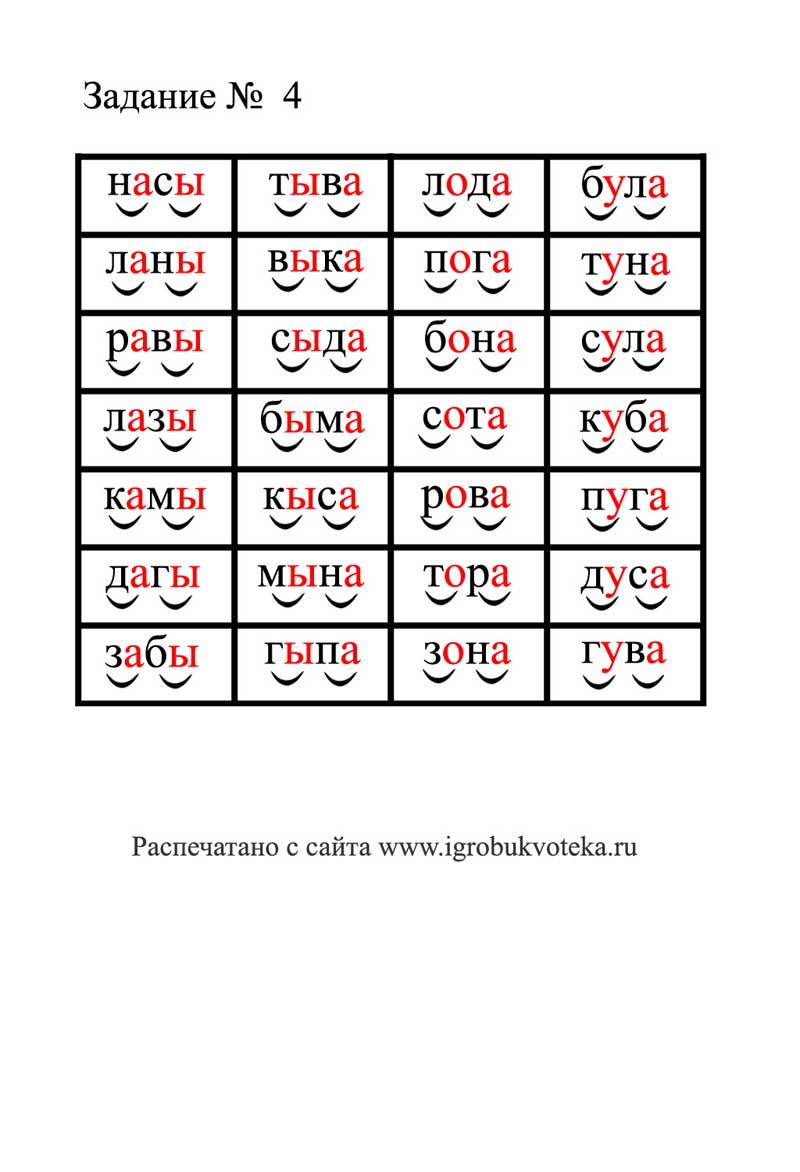 Задание № 4

| насы | тыва | лода | була |
|---|---|---|---|
| ланы | выка | пога | туна |
| равы | сыда | бона | сула |
| лазы | быма | сота | куба |
| камы | кыса | рова | пуга |
| дагы | мына | тора | дуса |
| забы | гыпа | зона | гува |

Распечатано с сайта www.igrobukvoteka.ru